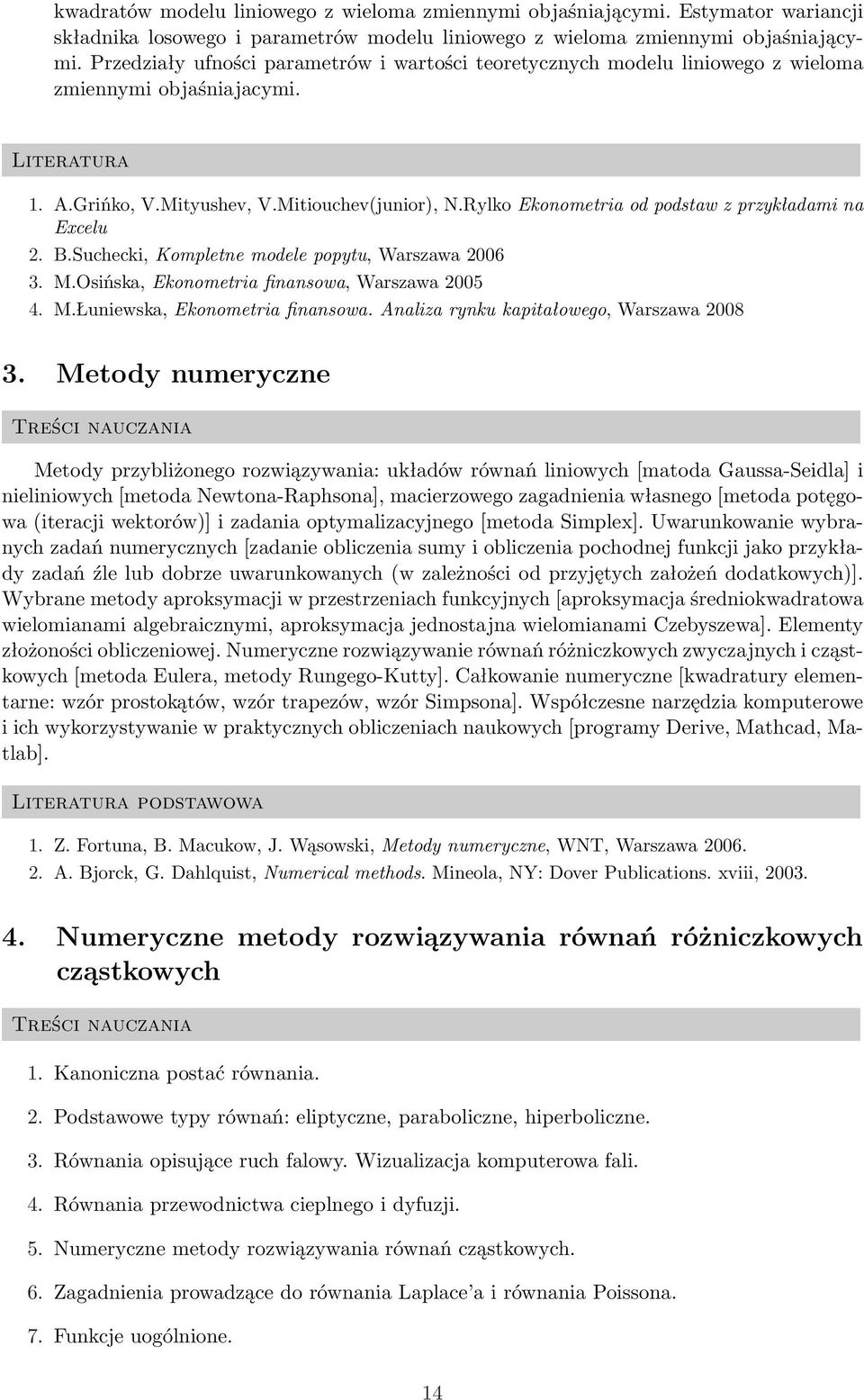 kwadratów modelu liniowego z wieloma zmiennymi objaśniającymi. Estymator wariancji składnika losowego i parametrów modelu liniowego z wieloma zmiennymi objaśniającymi. Przedziały ufności parametrów i wartości teoretycznych modelu liniowego z wieloma zmiennymi objaśniajacymi.

Literatura

1. A.Grińko, V.Mityushev, V.Mitiouchev(junior), N.Rylko Ekonometria od podstaw z przykładami na Excelu
2. B.Suchecki, Kompletne modele popytu, Warszawa 2006
3. M.Osińska, Ekonometria finansowa, Warszawa 2005
4. M.Łuniewska, Ekonometria finansowa. Analiza rynku kapitałowego, Warszawa 2008

3. Metody numeryczne

Treści nauczania

Metody przybliżonego rozwiązywania: układów równań liniowych [matoda Gaussa-Seidla] i nieliniowych [metoda Newtona-Raphsona], macierzowego zagadnienia własnego [metoda potęgowa (iteracji wektorów)] i zadania optymalizacyjnego [metoda Simplex]. Uwarunkowanie wybranych zadań numerycznych [zadanie obliczenia sumy i obliczenia pochodnej funkcji jako przykłady zadań źle lub dobrze uwarunkowanych (w zależności od przyjętych założeń dodatkowych)]. Wybrane metody aproksymacji w przestrzeniach funkcyjnych [aproksymacja średniokwadratowa wielomianami algebraicznymi, aproksymacja jednostajna wielomianami Czebyszewa]. Elementy złożoności obliczeniowej. Numeryczne rozwiązywanie równań różniczkowych zwyczajnych i cząstkowych [metoda Eulera, metody Rungego-Kutty]. Całkowanie numeryczne [kwadratury elementarne: wzór prostokątów, wzór trapezów, wzór Simpsona]. Współczesne narzędzia komputerowe i ich wykorzystywanie w praktycznych obliczeniach naukowych [programy Derive, Mathcad, Matlab].

Literatura podstawowa

1. Z. Fortuna, B. Macukow, J. Wąsowski, Metody numeryczne, WNT, Warszawa 2006.
2. A. Bjorck, G. Dahlquist, Numerical methods. Mineola, NY: Dover Publications. xviii, 2003.

4. Numeryczne metody rozwiązywania równań różniczkowych cząstkowych

Treści nauczania

1. Kanoniczna postać równania.
2. Podstawowe typy równań: eliptyczne, paraboliczne, hiperboliczne.
3. Równania opisujące ruch falowy. Wizualizacja komputerowa fali.
4. Równania przewodnictwa cieplnego i dyfuzji.
5. Numeryczne metody rozwiązywania równań cząstkowych.
6. Zagadnienia prowadzące do równania Laplace'a i równania Poissona.
7. Funkcje uogólnione.

14